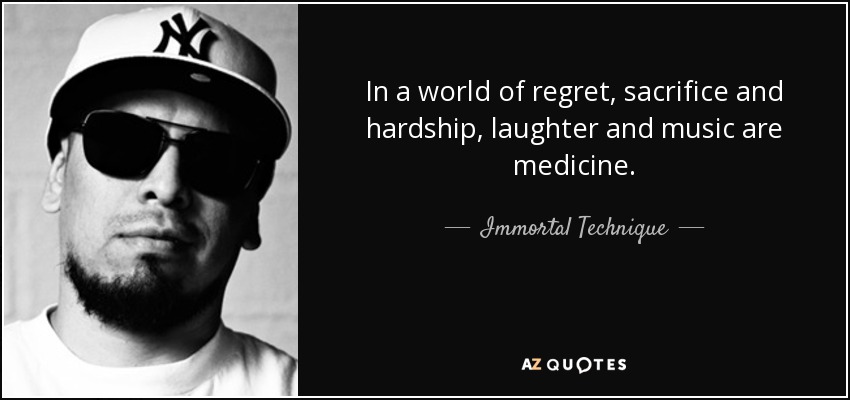 NY

In a world of regret, sacrifice and hardship, laughter and music are medicine.

— Immortal Technique —

AZ QUOTES